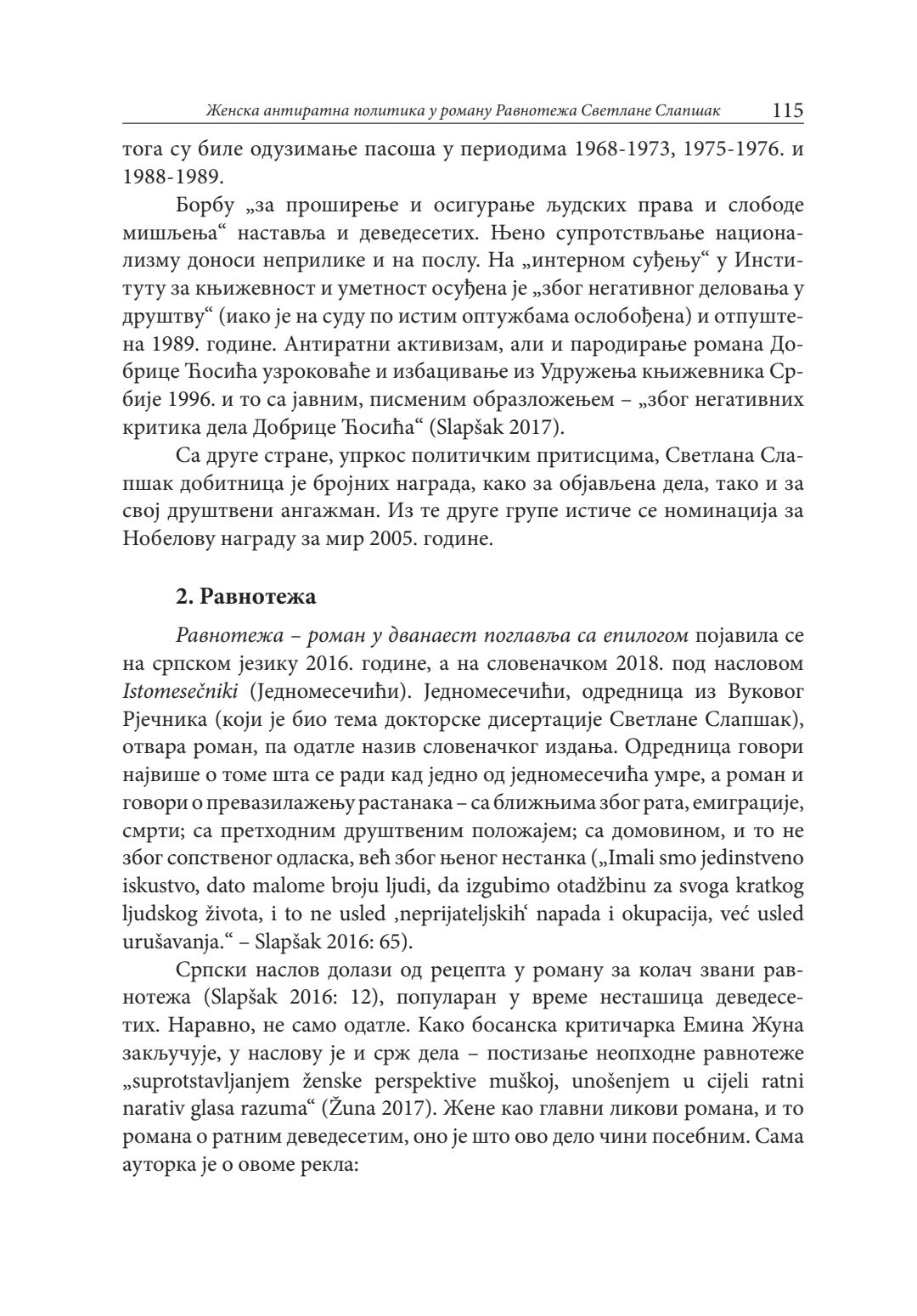 Женска антиратна политика у роману Равнотежа Светлане Слапшак 115

тога су биле одузимање пасоша у периодима 1968-1973, 1975-1976. и 1988-1989.

Борбу „за проширење и осигурање људских права и слободе мишљења“ наставља и деведесетих. Њено супротстављање национализму доноси неприлике и на послу. На „интерном суђењу“ у Институту за књижевност и уметност осуђена је „због негативног деловања у друштву“ (иако је на суду по истим оптужбама ослобођена) и отпуштена 1989. године. Антиратни активизам, али и пародирање романа Добрице Ћосића узроковаће и избацивање из Удружења књижевника Србије 1996. и то са јавним, писменим образложењем – „због негативних критика дела Добрице Ћосића“ (Slapšak 2017).

Са друге стране, упркос политичким притисцима, Светлана Слапшак добитница је бројних награда, како за објављена дела, тако и за свој друштвени ангажман. Из те друге групе истиче се номинација за Нобелову награду за мир 2005. године.

2. Равнотежа

Равнотежа – роман у дванаест поглавља са епилогом појавила се на српском језику 2016. године, а на словеначком 2018. под насловом Istomesečniki (Једномесечићи). Једномесечићи, одредница из Вуковог Рјечника (који је био тема докторске дисертације Светлане Слапшак), отвара роман, па одатле назив словеначког издања. Одредница говори највише о томе шта се ради кад једно од једномесечића умре, а роман и говори о превазилажењу растанака – са ближњима због рата, емиграције, смрти; са претходним друштвеним положајем; са домовином, и то не због сопственог одласка, већ због њеног нестанка („Imali smo jedinstveno iskustvo, dato malome broju ljudi, da izgubimo otadžbinu za svoga kratkog ljudskog života, i to ne usled ‚neprijateljskih‘ napada i okupacija, već usled urušavanja.“ – Slapšak 2016: 65).

Српски наслов долази од рецепта у роману за колач звани равнотежа (Slapšak 2016: 12), популаран у време несташица деведесетих. Наравно, не само одатле. Како босанска критичарка Емина Жуна закључује, у наслову је и срж дела – постизање неопходне равнотеже „suprotstavljanjem ženske perspektive muškoj, unošenjem u cijeli ratni narativ glasa razuma“ (Žuna 2017). Жене као главни ликови романа, и то романа о ратним деведесетим, оно је што ово дело чини посебним. Сама ауторка је о овоме рекла: